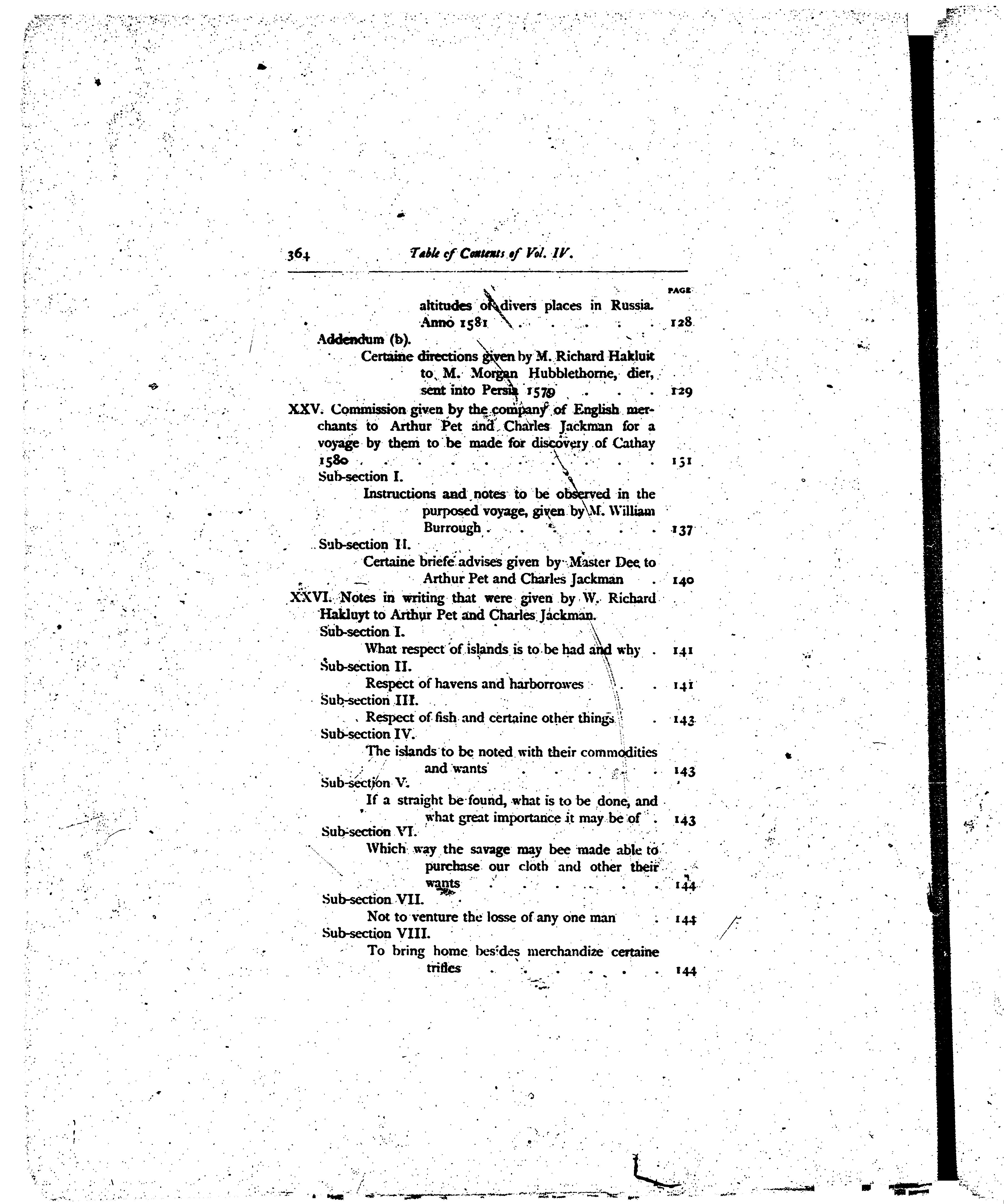 364 Table of Contents of Vol. IV.

PAGE

altitudes of divers places in Russia. Anno 1581 128

Addendum (b).

Certaine directions given by M. Richard Hakluit to M. Morgan Hubblethorne, dier, sent into Persia 1579 129

XXV. Commission given by the company of English merchants to Arthur Pet and Charles Jackman for a voyage by them to be made for discovery of Cathay 1580 131

Sub-section I.

Instructions and notes to be observed in the purposed voyage, given by M. William Burrough 137

Sub-section II.

Certaine briefe advises given by Master Dee to Arthur Pet and Charles Jackman 140

XXVI. Notes in writing that were given by W. Richard Hakluyt to Arthur Pet and Charles Jackman.

Sub-section I.

What respect of islands is to be had and why 141

Sub-section II.

Respect of havens and harborrowes 141

Sub-section III.

Respect of fish and certaine other things 143

Sub-section IV.

The islands to be noted with their commodities and wants 143

Sub-section V.

If a straight be found, what is to be done, and what great importance it may be of 143

Sub-section VI.

Which way the savage may bee made able to purchase our cloth and other their wants 144

Sub-section VII.

Not to venture the losse of any one man 144

Sub-section VIII.

To bring home besides merchandize certaine trifles 144